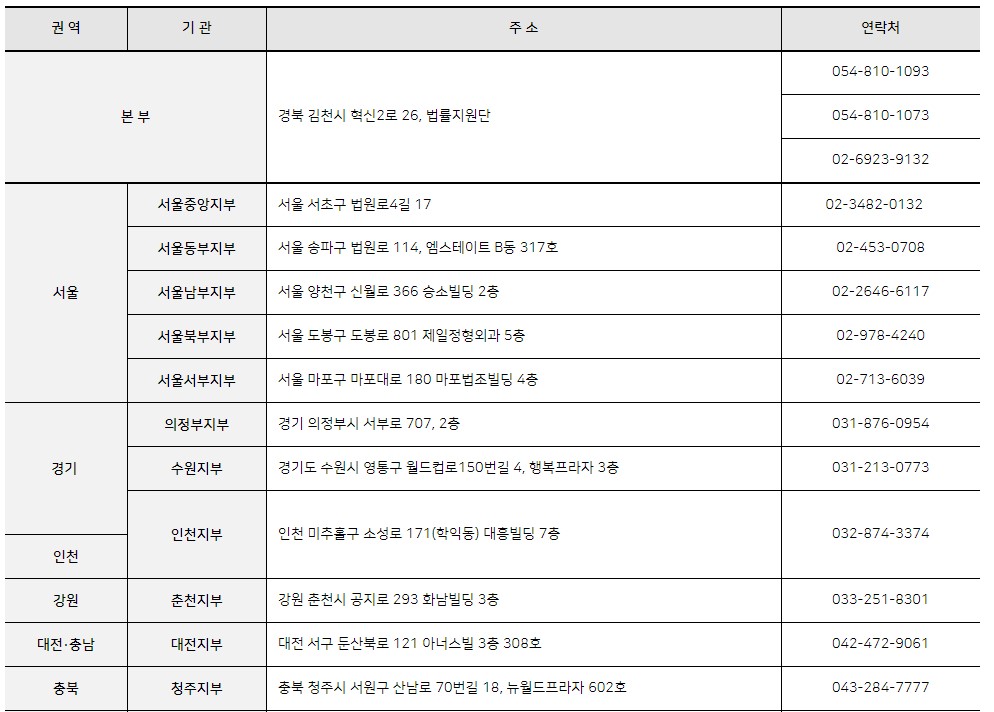 | 권 역 | 기 관 | 주 소 | 연락처 |
|---|---|---|---|
| 본 부 | | 경북 김천시 혁신2로 26, 법률지원단 | 054-810-1093 |
| | | | 054-810-1073 |
| | | | 02-6923-9132 |
| 서울 | 서울중앙지부 | 서울 서초구 법원로4길 17 | 02-3482-0132 |
| | 서울동부지부 | 서울 송파구 법원로 114, 엠스테이트 B동 317호 | 02-453-0708 |
| | 서울남부지부 | 서울 양천구 신월로 366 승소빌딩 2층 | 02-2646-6117 |
| | 서울북부지부 | 서울 도봉구 도봉로 801 제일정형외과 5층 | 02-978-4240 |
| | 서울서부지부 | 서울 마포구 마포대로 180 마포법조빌딩 4층 | 02-713-6039 |
| 경기 | 의정부지부 | 경기 의정부시 서부로 707, 2층 | 031-876-0954 |
| | 수원지부 | 경기도 수원시 영통구 월드컵로150번길 4, 행복프라자 3층 | 031-213-0773 |
| 인천 | 인천지부 | 인천 미추홀구 소성로 171(학익동) 대흥빌딩 7층 | 032-874-3374 |
| 강원 | 춘천지부 | 강원 춘천시 공지로 293 화남빌딩 3층 | 033-251-8301 |
| 대전·충남 | 대전지부 | 대전 서구 둔산북로 121 아너스빌 3층 308호 | 042-472-9061 |
| 충북 | 청주지부 | 충북 청주시 서원구 산남로 70번길 18, 뉴월드프라자 602호 | 043-284-7777 |